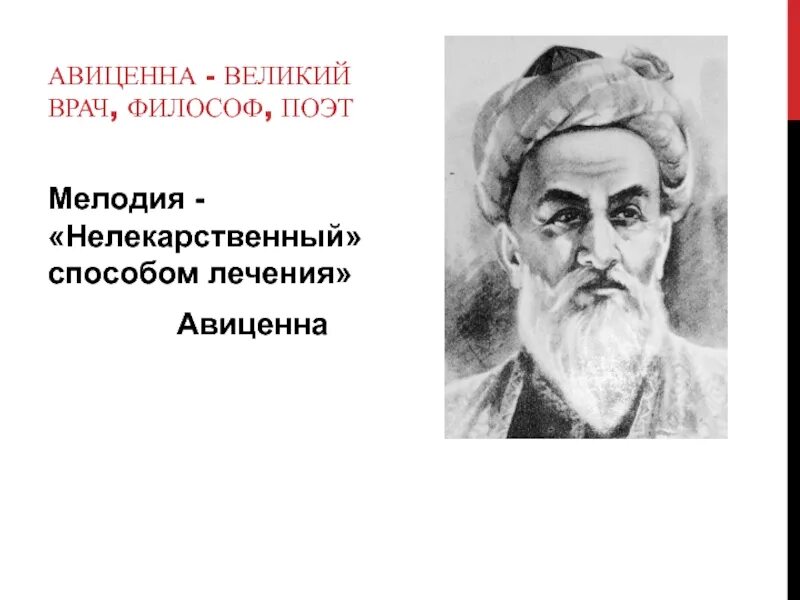 АВИЦЕННА - ВЕЛИКИЙ ВРАЧ, ФИЛОСОФ, ПОЭТ

Мелодия - «Нелекарственный» способом лечения»

Авиценна